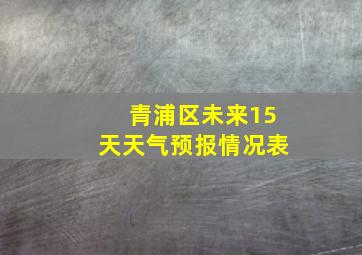 青浦区未来15天天气预报情况表